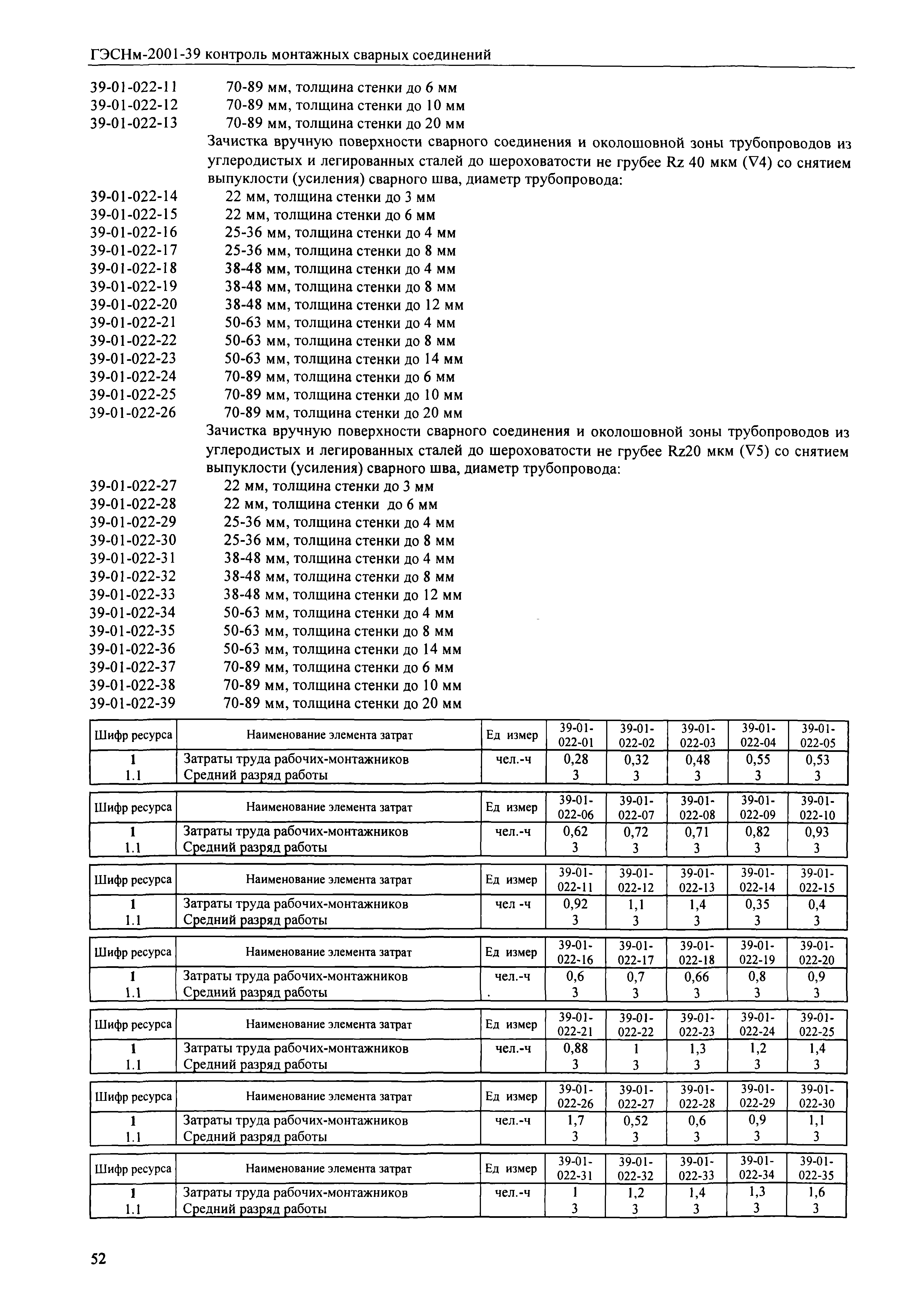 ГЭСНм-2001-39 контроль монтажных сварных соединений

39-01-022-11 70-89 мм, толщина стенки до 6 мм
39-01-022-12 70-89 мм, толщина стенки до 10 мм
39-01-022-13 70-89 мм, толщина стенки до 20 мм

Зачистка вручную поверхности сварного соединения и околошовной зоны трубопроводов из углеродистых и легированных сталей до шероховатости не грубее Rz 40 мкм (∇4) со снятием выпуклости (усиления) сварного шва, диаметр трубопровода:

39-01-022-14 22 мм, толщина стенки до 3 мм
39-01-022-15 22 мм, толщина стенки до 6 мм
39-01-022-16 25-36 мм, толщина стенки до 4 мм
39-01-022-17 25-36 мм, толщина стенки до 8 мм
39-01-022-18 38-48 мм, толщина стенки до 4 мм
39-01-022-19 38-48 мм, толщина стенки до 8 мм
39-01-022-20 38-48 мм, толщина стенки до 12 мм
39-01-022-21 50-63 мм, толщина стенки до 4 мм
39-01-022-22 50-63 мм, толщина стенки до 8 мм
39-01-022-23 50-63 мм, толщина стенки до 14 мм
39-01-022-24 70-89 мм, толщина стенки до 6 мм
39-01-022-25 70-89 мм, толщина стенки до 10 мм
39-01-022-26 70-89 мм, толщина стенки до 20 мм

Зачистка вручную поверхности сварного соединения и околошовной зоны трубопроводов из углеродистых и легированных сталей до шероховатости не грубее Rz20 мкм (∇5) со снятием выпуклости (усиления) сварного шва, диаметр трубопровода:

39-01-022-27 22 мм, толщина стенки до 3 мм
39-01-022-28 22 мм, толщина стенки до 6 мм
39-01-022-29 25-36 мм, толщина стенки до 4 мм
39-01-022-30 25-36 мм, толщина стенки до 8 мм
39-01-022-31 38-48 мм, толщина стенки до 4 мм
39-01-022-32 38-48 мм, толщина стенки до 8 мм
39-01-022-33 38-48 мм, толщина стенки до 12 мм
39-01-022-34 50-63 мм, толщина стенки до 4 мм
39-01-022-35 50-63 мм, толщина стенки до 8 мм
39-01-022-36 50-63 мм, толщина стенки до 14 мм
39-01-022-37 70-89 мм, толщина стенки до 6 мм
39-01-022-38 70-89 мм, толщина стенки до 10 мм
39-01-022-39 70-89 мм, толщина стенки до 20 мм

| Шифр ресурса | Наименование элемента затрат | Ед измер | 39-01-022-01 | 39-01-022-02 | 39-01-022-03 | 39-01-022-04 | 39-01-022-05 |
|---|---|---|---|---|---|---|---|
| 1 | Затраты труда рабочих-монтажников | чел.-ч | 0,28 | 0,32 | 0,48 | 0,55 | 0,53 |
| 1.1 | Средний разряд работы | | 3 | 3 | 3 | 3 | 3 |

| Шифр ресурса | Наименование элемента затрат | Ед измер | 39-01-022-06 | 39-01-022-07 | 39-01-022-08 | 39-01-022-09 | 39-01-022-10 |
|---|---|---|---|---|---|---|---|
| 1 | Затраты труда рабочих-монтажников | чел.-ч | 0,62 | 0,72 | 0,71 | 0,82 | 0,93 |
| 1.1 | Средний разряд работы | | 3 | 3 | 3 | 3 | 3 |

| Шифр ресурса | Наименование элемента затрат | Ед измер | 39-01-022-11 | 39-01-022-12 | 39-01-022-13 | 39-01-022-14 | 39-01-022-15 |
|---|---|---|---|---|---|---|---|
| 1 | Затраты труда рабочих-монтажников | чел -ч | 0,92 | 1,1 | 1,4 | 0,35 | 0,4 |
| 1.1 | Средний разряд работы | | 3 | 3 | 3 | 3 | 3 |

| Шифр ресурса | Наименование элемента затрат | Ед измер | 39-01-022-16 | 39-01-022-17 | 39-01-022-18 | 39-01-022-19 | 39-01-022-20 |
|---|---|---|---|---|---|---|---|
| 1 | Затраты труда рабочих-монтажников | чел.-ч | 0,6 | 0,7 | 0,66 | 0,8 | 0,9 |
| 1.1 | Средний разряд работы | . | 3 | 3 | 3 | 3 | 3 |

| Шифр ресурса | Наименование элемента затрат | Ед измер | 39-01-022-21 | 39-01-022-22 | 39-01-022-23 | 39-01-022-24 | 39-01-022-25 |
|---|---|---|---|---|---|---|---|
| 1 | Затраты труда рабочих-монтажников | чел.-ч | 0,88 | 1 | 1,3 | 1,2 | 1,4 |
| 1.1 | Средний разряд работы | | 3 | 3 | 3 | 3 | 3 |

| Шифр ресурса | Наименование элемента затрат | Ед измер | 39-01-022-26 | 39-01-022-27 | 39-01-022-28 | 39-01-022-29 | 39-01-022-30 |
|---|---|---|---|---|---|---|---|
| 1 | Затраты труда рабочих-монтажников | чел.-ч | 1,7 | 0,52 | 0,6 | 0,9 | 1,1 |
| 1.1 | Средний разряд работы | | 3 | 3 | 3 | 3 | 3 |

| Шифр ресурса | Наименование элемента затрат | Ед измер | 39-01-022-31 | 39-01-022-32 | 39-01-022-33 | 39-01-022-34 | 39-01-022-35 |
|---|---|---|---|---|---|---|---|
| 1 | Затраты труда рабочих-монтажников | чел.-ч | 1 | 1,2 | 1,4 | 1,3 | 1,6 |
| 1.1 | Средний разряд работы | | 3 | 3 | 3 | 3 | 3 |

52